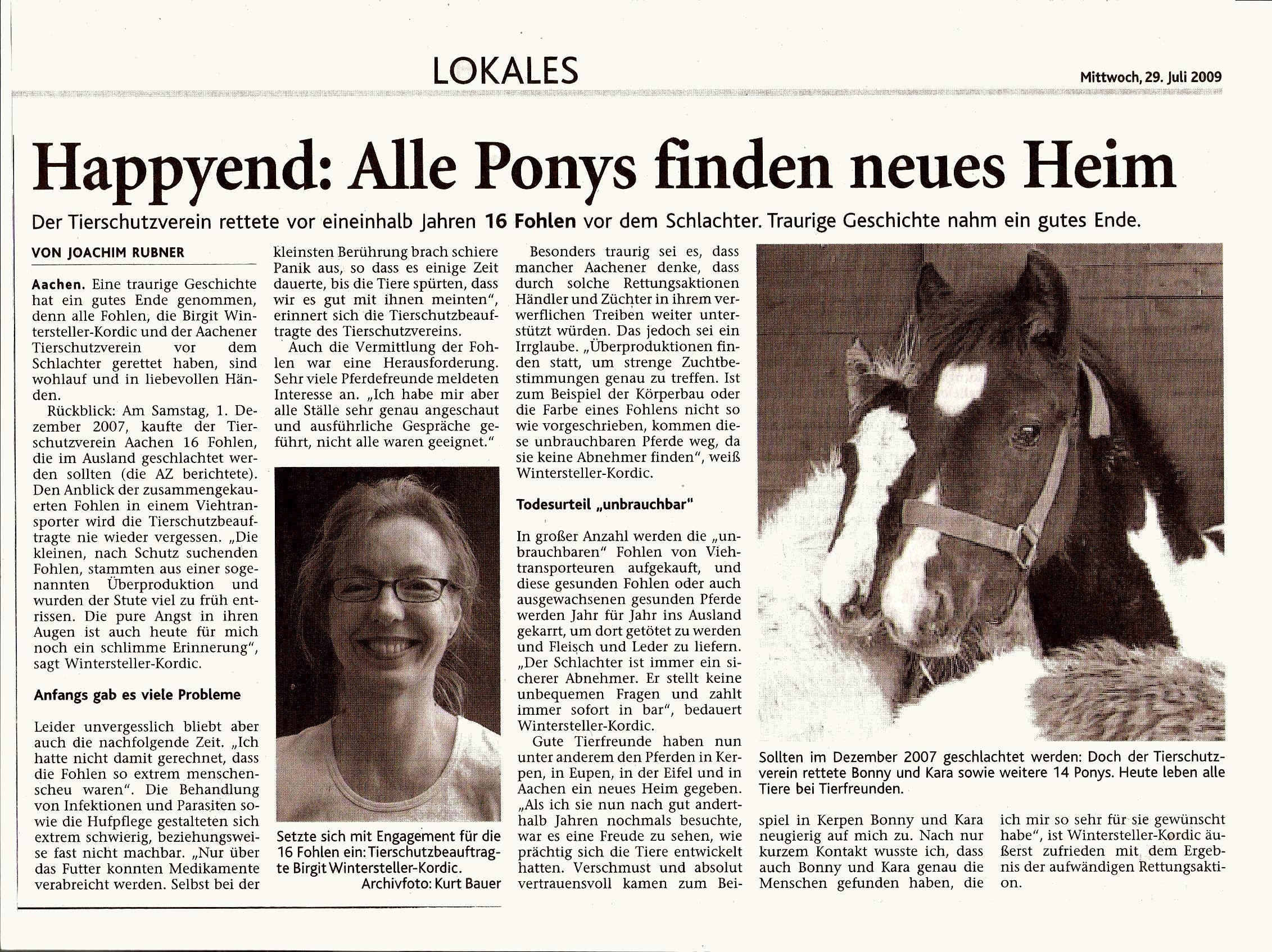 LOKALES

Mittwoch, 29. Juli 2009

Happyend: Alle Ponys finden neues Heim

Der Tierschutzverein rettete vor eineinhalb Jahren 16 Fohlen vor dem Schlachter. Traurige Geschichte nahm ein gutes Ende.

VON JOACHIM RUBNER

Aachen. Eine traurige Geschichte hat ein gutes Ende genommen, denn alle Fohlen, die Birgit Wintersteller-Kordic und der Aachener Tierschutzverein vor dem Schlachter gerettet haben, sind wohlauf und in liebevollen Händen.

Rückblick: Am Samstag, 1. Dezember 2007, kaufte der Tierschutzverein Aachen 16 Fohlen, die im Ausland geschlachtet werden sollten (die AZ berichtete). Den Anblick der zusammengekauerten Fohlen in einem Viehtransporter wird die Tierschutzbeauftragte nie wieder vergessen. „Die kleinen, nach Schutz suchenden Fohlen, stammten aus einer sogenannten Überproduktion und wurden der Stute viel zu früh entrissen. Die pure Angst in ihren Augen ist auch heute für mich noch ein schlimme Erinnerung", sagt Wintersteller-Kordic.

Anfangs gab es viele Probleme

Leider unvergesslich bliebt aber auch die nachfolgende Zeit. „Ich hatte nicht damit gerechnet, dass die Fohlen so extrem menschenscheu waren". Die Behandlung von Infektionen und Parasiten sowie die Hufpflege gestalteten sich extrem schwierig, beziehungsweise fast nicht machbar. „Nur über das Futter konnten Medikamente verabreicht werden. Selbst bei der kleinsten Berührung brach schiere Panik aus, so dass es einige Zeit dauerte, bis die Tiere spürten, dass wir es gut mit ihnen meinten", erinnert sich die Tierschutzbeauftragte des Tierschutzvereins.

Auch die Vermittlung der Fohlen war eine Herausforderung. Sehr viele Pferdefreunde meldeten Interesse an. „Ich habe mir aber alle Ställe sehr genau angeschaut und ausführliche Gespräche geführt, nicht alle waren geeignet."

Setzte sich mit Engagement für die 16 Fohlen ein: Tierschutzbeauftragte Birgit Wintersteller-Kordic.
Archivfoto: Kurt Bauer

Besonders traurig sei es, dass mancher Aachener denke, dass durch solche Rettungsaktionen Händler und Züchter in ihrem verwerflichen Treiben weiter unterstützt würden. Das jedoch sei ein Irrglaube. „Überproduktionen finden statt, um strenge Zuchtbestimmungen genau zu treffen. Ist zum Beispiel der Körperbau oder die Farbe eines Fohlens nicht so wie vorgeschrieben, kommen diese unbrauchbaren Pferde weg, da sie keine Abnehmer finden", weiß Wintersteller-Kordic.

Todesurteil „unbrauchbar"

In großer Anzahl werden die „unbrauchbaren" Fohlen von Viehtransporteuren aufgekauft, und diese gesunden Fohlen oder auch ausgewachsenen gesunden Pferde werden Jahr für Jahr ins Ausland gekarrt, um dort getötet zu werden und Fleisch und Leder zu liefern. „Der Schlachter ist immer ein sicherer Abnehmer. Er stellt keine unbequemen Fragen und zahlt immer sofort in bar", bedauert Wintersteller-Kordic.

Gute Tierfreunde haben nun unter anderem den Pferden in Kerpen, in Eupen, in der Eifel und in Aachen ein neues Heim gegeben. „Als ich sie nun nach gut anderthalb Jahren nochmals besuchte, war es eine Freude zu sehen, wie prächtig sich die Tiere entwickelt hatten. Verschmust und absolut vertrauensvoll kamen zum Beispiel in Kerpen Bonny und Kara neugierig auf mich zu. Nach nur kurzem Kontakt wusste ich, dass auch Bonny und Kara genau die Menschen gefunden haben, die ich mir so sehr für sie gewünscht habe", ist Wintersteller-Kordic äußerst zufrieden mit dem Ergebnis der aufwändigen Rettungsaktion.

Sollten im Dezember 2007 geschlachtet werden: Doch der Tierschutzverein rettete Bonny und Kara sowie weitere 14 Ponys. Heute leben alle Tiere bei Tierfreunden.